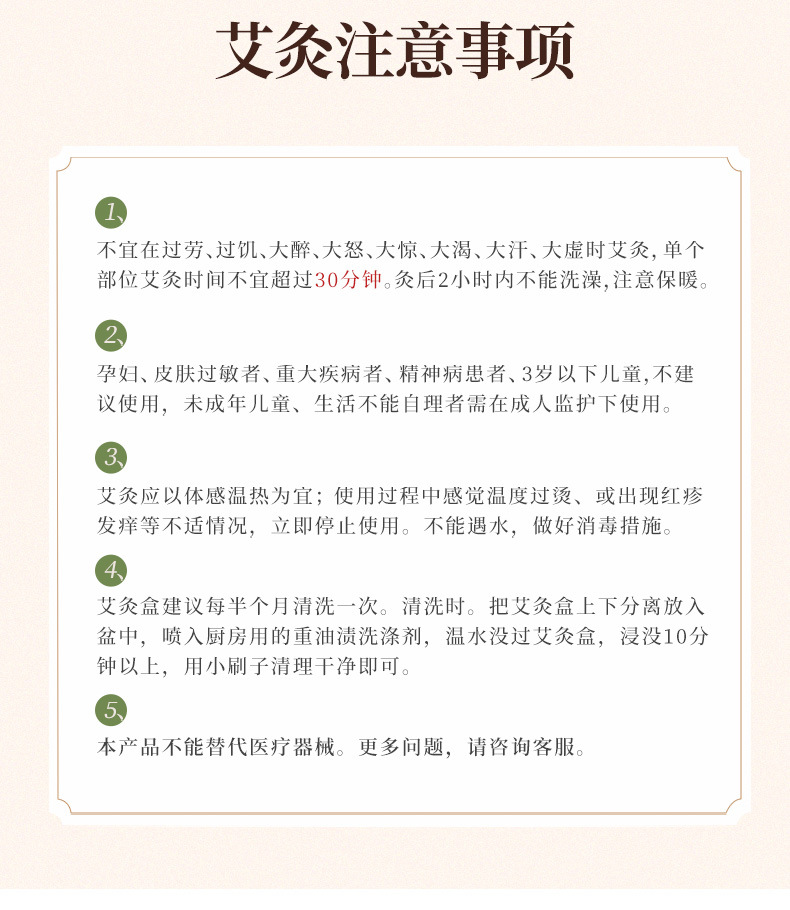 艾灸注意事项

1、

不宜在过劳、过饥、大醉、大怒、大惊、大渴、大汗、大虚时艾灸，单个部位艾灸时间不宜超过30分钟。灸后2小时内不能洗澡，注意保暖。

2、

孕妇、皮肤过敏者、重大疾病者、精神病患者、3岁以下儿童，不建议使用，未成年儿童、生活不能自理者需在成人监护下使用。

3、

艾灸应以体感温热为宜；使用过程中感觉温度过烫、或出现红疹发痒等不适情况，立即停止使用。不能遇水，做好消毒措施。

4、

艾灸盒建议每半个月清洗一次。清洗时。把艾灸盒上下分离放入盆中，喷入厨房用的重油渍洗涤剂，温水没过艾灸盒，浸没10分钟以上，用小刷子清理干净即可。

5、

本产品不能替代医疗器械。更多问题，请咨询客服。